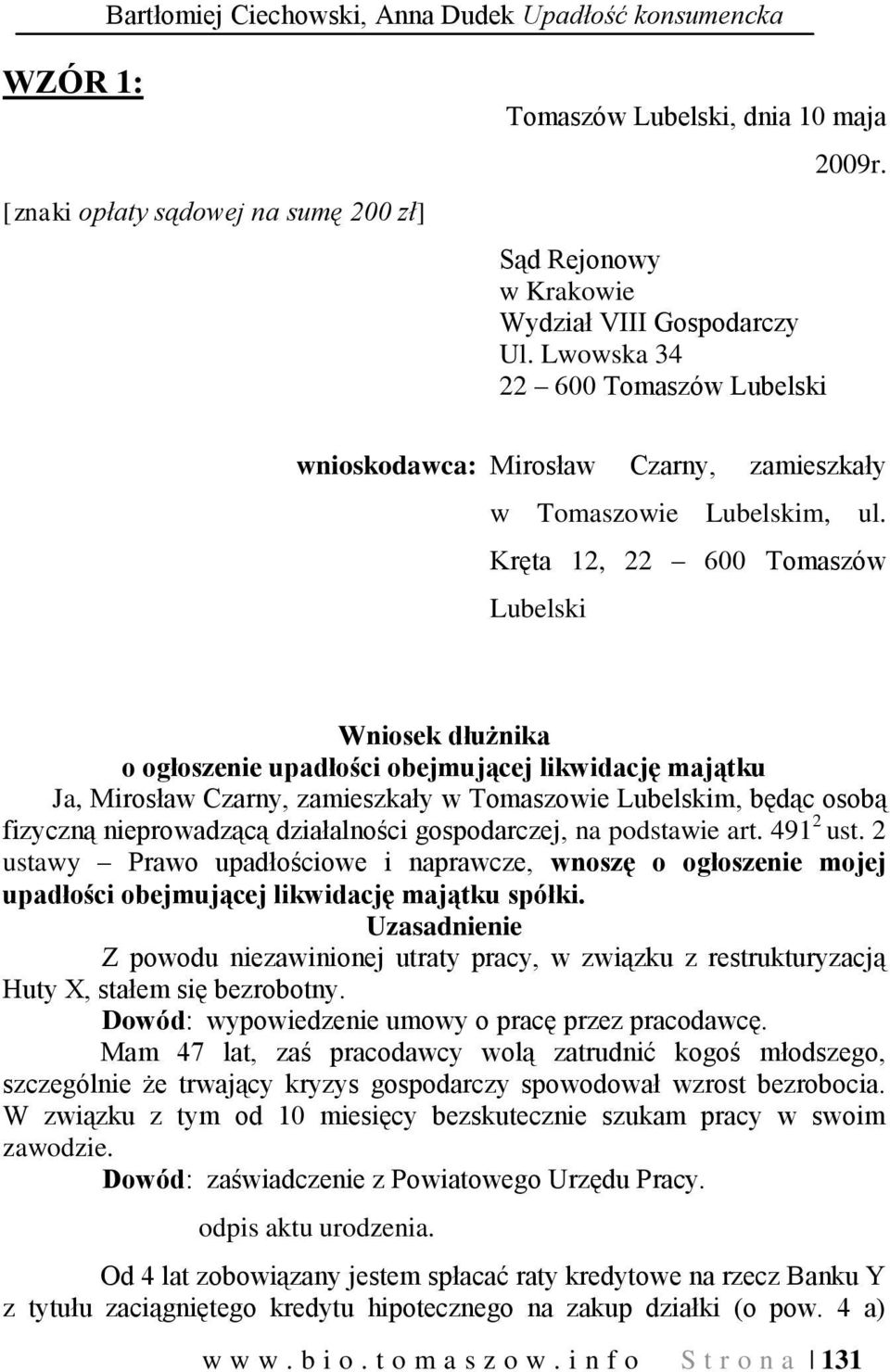 Bartłomiej Ciechowski, Anna Dudek Upadłość konsumencka

WZÓR 1:

Tomaszów Lubelski, dnia 10 maja 2009r.

[znaki opłaty sądowej na sumę 200 zł]

Sąd Rejonowy
w Krakowie
Wydział VIII Gospodarczy
Ul. Lwowska 34
22 – 600 Tomaszów Lubelski

wnioskodawca: Mirosław Czarny, zamieszkały w Tomaszowie Lubelskim, ul. Kręta 12, 22 – 600 Tomaszów Lubelski

Wniosek dłużnika
o ogłoszenie upadłości obejmującej likwidację majątku

Ja, Mirosław Czarny, zamieszkały w Tomaszowie Lubelskim, będąc osobą fizyczną nieprowadzącą działalności gospodarczej, na podstawie art. $491^2$ ust. 2 ustawy – Prawo upadłościowe i naprawcze, wnoszę o ogłoszenie mojej upadłości obejmującej likwidację majątku spółki.

Uzasadnienie

Z powodu niezawinionej utraty pracy, w związku z restrukturyzacją Huty X, stałem się bezrobotny.

Dowód: wypowiedzenie umowy o pracę przez pracodawcę.

Mam 47 lat, zaś pracodawcy wolą zatrudnić kogoś młodszego, szczególnie że trwający kryzys gospodarczy spowodował wzrost bezrobocia. W związku z tym od 10 miesięcy bezskutecznie szukam pracy w swoim zawodzie.

Dowód: zaświadczenie z Powiatowego Urzędu Pracy.

odpis aktu urodzenia.

Od 4 lat zobowiązany jestem spłacać raty kredytowe na rzecz Banku Y z tytułu zaciągniętego kredytu hipotecznego na zakup działki (o pow. 4 a)

www.bio.tomaszow.info Strona | 131